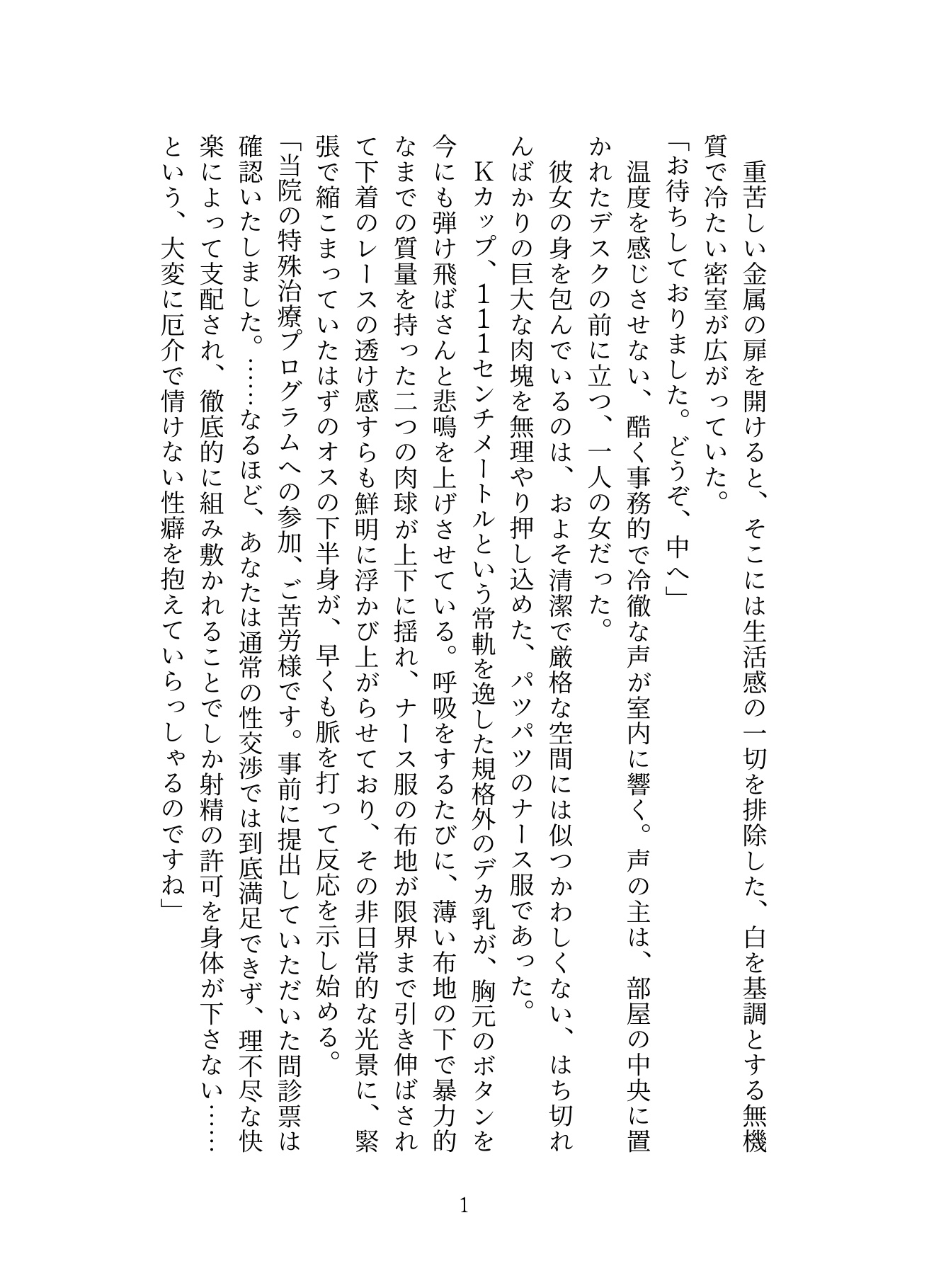 重苦しい金属の扉を開けると、そこには生活感の一切を排除した、白を基調とする無機質で冷たい密室が広がっていた。
「お待ちしておりました。どうぞ、中へ」
温度を感じさせない、酷く事務的で冷徹な声が室内に響く。声の主は、部屋の中央に置かれたデスクの前に立つ、一人の女だった。
彼女の身を包んでいるのは、およそ清潔で厳格な空間には似つかわしくない、はち切れんばかりの巨大な肉塊を無理やり押し込めた、パツパツのナース服であった。
Kカップ、111センチメートルという常軌を逸した規格外のデカ乳が、胸元のボタンを今にも弾け飛ばさんと悲鳴を上げさせている。呼吸をするたびに、薄い布地の下で暴力的なまでの質量を持った二つの肉球が上下に揺れ、ナース服の布地が限界まで引き伸ばされて下着のレースの透け感すらも鮮明に浮かび上がらせており、その非日常的な光景に、緊張で縮こまっていたはずのオスの下半身が、早くも脈を打って反応を示し始める。
「当院の特殊治療プログラムへの参加、ご苦労様です。事前に提出していただいた問診票は確認いたしました。……なるほど、あなたは通常の性交渉では到底満足できず、理不尽な快楽によって支配され、徹底的に組み敷かれることでしか射精の許可を身体が下さない……という、大変に厄介で情けない性癖を抱えていらっしゃるのですね」

1